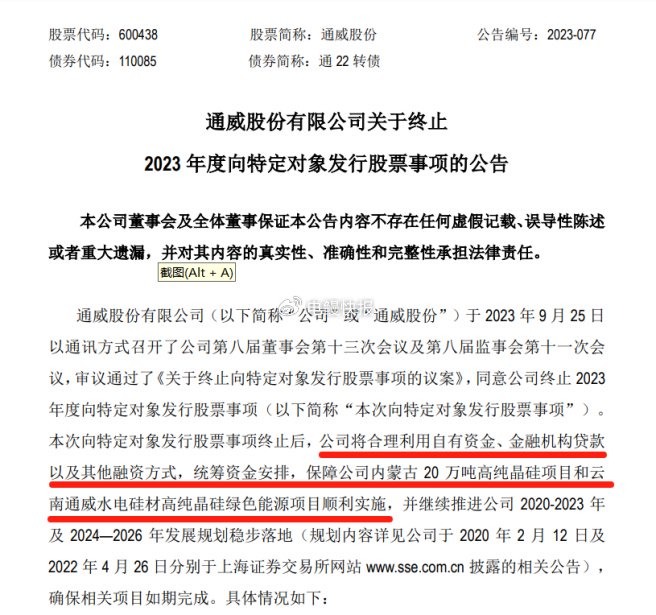 股票代码：600438　　股票简称：通威股份　　公告编号：2023-077
债券代码：110085　　债券简称：通 22 转债

通威股份有限公司关于终止
2023 年度向特定对象发行股票事项的公告

本公司董事会及全体董事保证本公告内容不存在任何虚假记载、误导性陈述或者重大遗漏，并对其内容的真实性、准确性和完整性承担法律责任。

截图(Alt + A)

电鳗快报

通威股份有限公司（以下简称“公司”或“通威股份”）于 2023 年 9 月 25 日以通讯方式召开了公司第八届董事会第十三次会议及第八届监事会第十一次会议，审议通过了《关于终止向特定对象发行股票事项的议案》，同意公司终止 2023 年度向特定对象发行股票事项（以下简称“本次向特定对象发行股票事项”）。本次向特定对象发行股票事项终止后，公司将合理利用自有资金、金融机构贷款以及其他融资方式，统筹资金安排，保障公司内蒙古 20 万吨高纯晶硅项目和云南通威水电硅材高纯晶硅绿色能源项目顺利实施，并继续推进公司 2020-2023 年及 2024—2026 年发展规划稳步落地（规划内容详见公司于 2020 年 2 月 12 日及 2022 年 4 月 26 日分别于上海证券交易所网站 www.sse.com.cn 披露的相关公告），确保相关项目如期完成。具体情况如下：